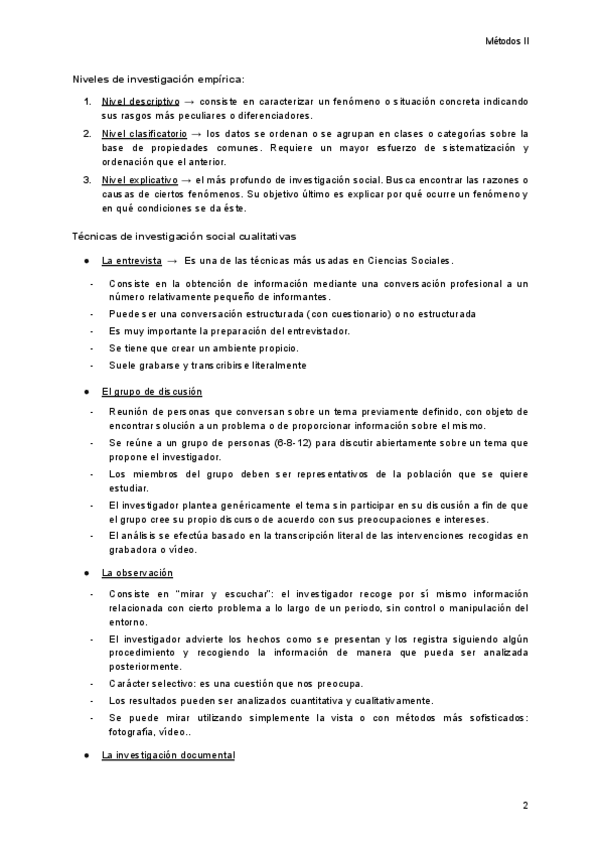 Métodos II

Niveles de investigación empírica:

1. Nivel descriptivo → consiste en caracterizar un fenómeno o situación concreta indicando sus rasgos más peculiares o diferenciadores.
2. Nivel clasificatorio → los datos se ordenan o se agrupan en clases o categorías sobre la base de propiedades comunes. Requiere un mayor esfuerzo de sistematización y ordenación que el anterior.
3. Nivel explicativo → el más profundo de investigación social. Busca encontrar las razones o causas de ciertos fenómenos. Su objetivo último es explicar por qué ocurre un fenómeno y en qué condiciones se da éste.

Técnicas de investigación social cualitativas

● La entrevista → Es una de las técnicas más usadas en Ciencias Sociales.

- Consiste en la obtención de información mediante una conversación profesional a un número relativamente pequeño de informantes.
- Puede ser una conversación estructurada (con cuestionario) o no estructurada
- Es muy importante la preparación del entrevistador.
- Se tiene que crear un ambiente propicio.
- Suele grabarse y transcribirse literalmente

● El grupo de discusión

- Reunión de personas que conversan sobre un tema previamente definido, con objeto de encontrar solución a un problema o de proporcionar información sobre el mismo.
- Se reúne a un grupo de personas (6-8-12) para discutir abiertamente sobre un tema que propone el investigador.
- Los miembros del grupo deben ser representativos de la población que se quiere estudiar.
- El investigador plantea genéricamente el tema sin participar en su discusión a fin de que el grupo cree su propio discurso de acuerdo con sus preocupaciones e intereses.
- El análisis se efectúa basado en la transcripción literal de las intervenciones recogidas en grabadora o vídeo.

● La observación

- Consiste en "mirar y escuchar": el investigador recoge por sí mismo información relacionada con cierto problema a lo largo de un periodo, sin control o manipulación del entorno.
- El investigador advierte los hechos como se presentan y los registra siguiendo algún procedimiento y recogiendo la información de manera que pueda ser analizada posteriormente.
- Carácter selectivo: es una cuestión que nos preocupa.
- Los resultados pueden ser analizados cuantitativa y cualitativamente.
- Se puede mirar utilizando simplemente la vista o con métodos más sofisticados: fotografía, vídeo..

● La investigación documental

2